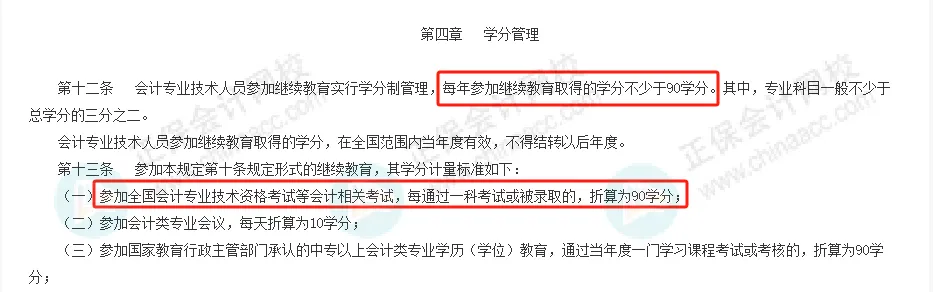 第四章　学分管理

第十二条　会计专业技术人员参加继续教育实行学分制管理，每年参加继续教育取得的学分不少于90学分。其中，专业科目一般不少于总学分的三分之二。

会计专业技术人员参加继续教育取得的学分，在全国范围内当年度有效，不得结转以后年度。

第十三条　参加本规定第十条规定形式的继续教育，其学分计量标准如下：

（一）参加全国会计专业技术资格考试等会计相关考试，每通过一科考试或被录取的，折算为90学分；

（二）参加会计类专业会议，每天折算为10学分；

（三）参加国家教育行政主管部门承认的中专以上会计类专业学历（学位）教育，通过当年度一门学习课程考试或考核的，折算为90学分；

正保会计网校 www.chinaacc.com